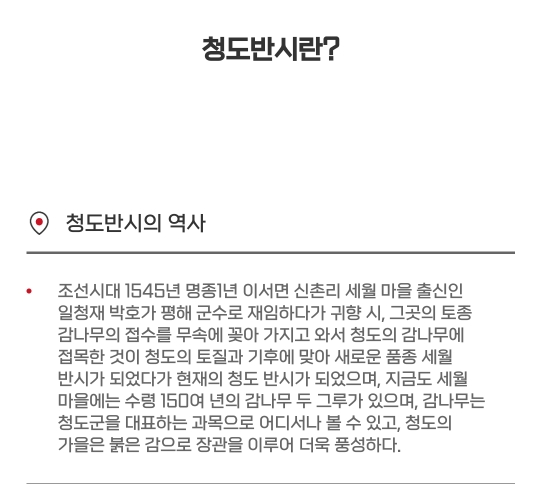 청도반시란?

청도반시의 역사

• 조선시대 1545년 명종1년 이서면 신촌리 세월 마을 출신인 일청재 박호가 평해 군수로 재임하다가 귀향 시, 그곳의 토종 감나무의 접수를 무속에 꽂아 가지고 와서 청도의 감나무에 접목한 것이 청도의 토질과 기후에 맞아 새로운 품종 세월 반시가 되었다가 현재의 청도 반시가 되었으며, 지금도 세월 마을에는 수령 150여 년의 감나무 두 그루가 있으며, 감나무는 청도군을 대표하는 과목으로 어디서나 볼 수 있고, 청도의 가을은 붉은 감으로 장관을 이루어 더욱 풍성하다.